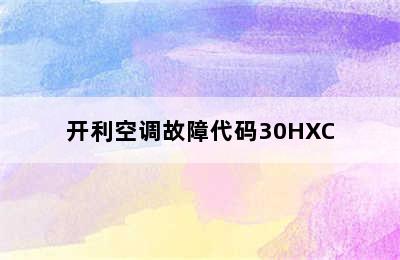 开利空调故障代码30HXC